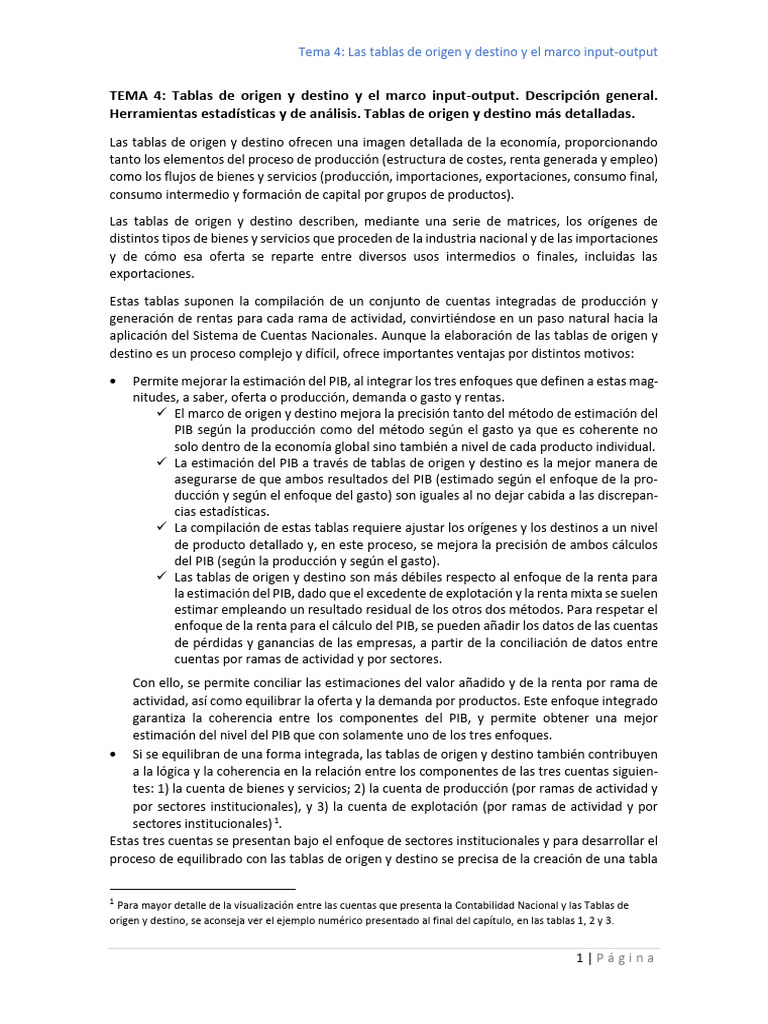 Tema 4: Las tablas de origen y destino y el marco input-output

TEMA 4: Tablas de origen y destino y el marco input-output. Descripción general. Herramientas estadísticas y de análisis. Tablas de origen y destino más detalladas.

Las tablas de origen y destino ofrecen una imagen detallada de la economía, proporcionando tanto los elementos del proceso de producción (estructura de costes, renta generada y empleo) como los flujos de bienes y servicios (producción, importaciones, exportaciones, consumo final, consumo intermedio y formación de capital por grupos de productos).

Las tablas de origen y destino describen, mediante una serie de matrices, los orígenes de distintos tipos de bienes y servicios que proceden de la industria nacional y de las importaciones y de cómo esa oferta se reparte entre diversos usos intermedios o finales, incluidas las exportaciones.

Estas tablas suponen la compilación de un conjunto de cuentas integradas de producción y generación de rentas para cada rama de actividad, convirtiéndose en un paso natural hacia la aplicación del Sistema de Cuentas Nacionales. Aunque la elaboración de las tablas de origen y destino es un proceso complejo y difícil, ofrece importantes ventajas por distintos motivos:

• Permite mejorar la estimación del PIB, al integrar los tres enfoques que definen a estas magnitudes, a saber, oferta o producción, demanda o gasto y rentas.
✓ El marco de origen y destino mejora la precisión tanto del método de estimación del PIB según la producción como del método según el gasto ya que es coherente no solo dentro de la economía global sino también a nivel de cada producto individual.
✓ La estimación del PIB a través de tablas de origen y destino es la mejor manera de asegurarse de que ambos resultados del PIB (estimado según el enfoque de la producción y según el enfoque del gasto) son iguales al no dejar cabida a las discrepancias estadísticas.
✓ La compilación de estas tablas requiere ajustar los orígenes y los destinos a un nivel de producto detallado y, en este proceso, se mejora la precisión de ambos cálculos del PIB (según la producción y según el gasto).
✓ Las tablas de origen y destino son más débiles respecto al enfoque de la renta para la estimación del PIB, dado que el excedente de explotación y la renta mixta se suelen estimar empleando un resultado residual de los otros dos métodos. Para respetar el enfoque de la renta para el cálculo del PIB, se pueden añadir los datos de las cuentas de pérdidas y ganancias de las empresas, a partir de la conciliación de datos entre cuentas por ramas de actividad y por sectores.

Con ello, se permite conciliar las estimaciones del valor añadido y de la renta por rama de actividad, así como equilibrar la oferta y la demanda por productos. Este enfoque integrado garantiza la coherencia entre los componentes del PIB, y permite obtener una mejor estimación del nivel del PIB que con solamente uno de los tres enfoques.

• Si se equilibran de una forma integrada, las tablas de origen y destino también contribuyen a la lógica y la coherencia en la relación entre los componentes de las tres cuentas siguientes: 1) la cuenta de bienes y servicios; 2) la cuenta de producción (por ramas de actividad y por sectores institucionales), y 3) la cuenta de explotación (por ramas de actividad y por sectores institucionales) $^1$.

Estas tres cuentas se presentan bajo el enfoque de sectores institucionales y para desarrollar el proceso de equilibrado con las tablas de origen y destino se precisa de la creación de una tabla

$^1$ Para mayor detalle de la visualización entre las cuentas que presenta la Contabilidad Nacional y las Tablas de origen y destino, se aconseja ver el ejemplo numérico presentado al final del capítulo, en las tablas 1, 2 y 3.

1 | Página